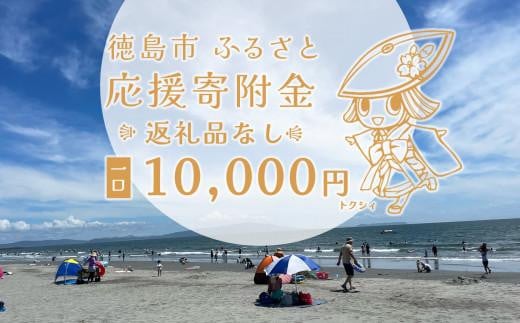 徳島市 ふるさと
応援寄附金
返礼品なし
一口 10,000円
トクシィ